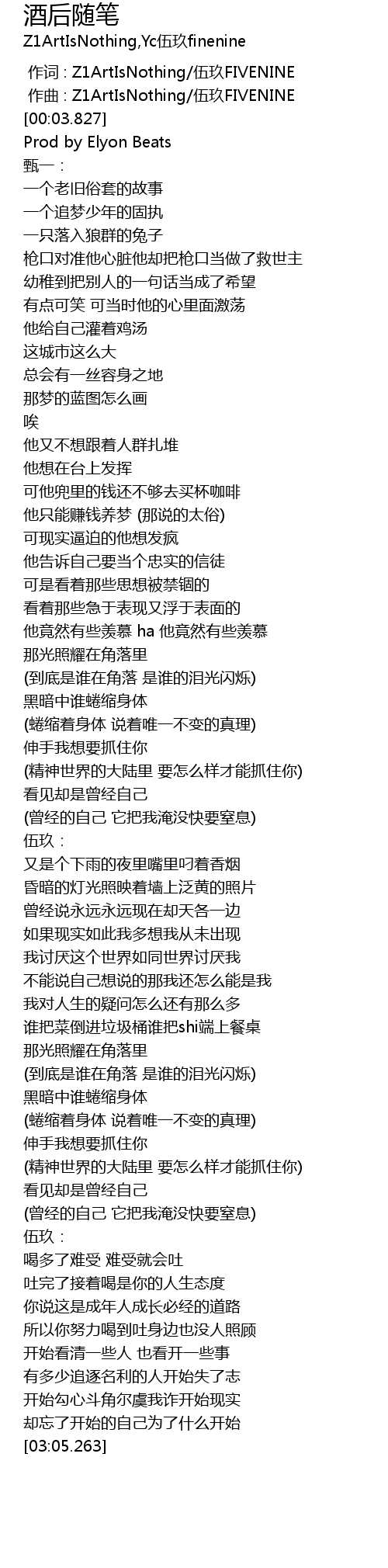 酒后随笔
Z1ArtIsNothing,Yc伍玖finenine

作词 : Z1ArtIsNothing/伍玖FIVENINE
作曲 : Z1ArtIsNothing/伍玖FIVENINE
[00:03.827]
Prod by Elyon Beats
甄一：
一个老旧俗套的故事
一个追梦少年的固执
一只落入狼群的兔子
枪口对准他心脏他却把枪口当做了救世主
幼稚到把别人的一句话当成了希望
有点可笑 可当时他的心里面激荡
他给自己灌着鸡汤
这城市这么大
总会有一丝容身之地
那梦的蓝图怎么画
唉
他又不想跟着人群扎堆
他想在台上发挥
可他兜里的钱还不够去买杯咖啡
他只能赚钱养梦 (那说的太俗)
可现实逼迫的他想发疯
他告诉自己要当个忠实的信徒
可是看着那些思想被禁锢的
看着那些急于表现又浮于表面的
他竟然有些羡慕 ha 他竟然有些羡慕
那光照耀在角落里
(到底是谁在角落 是谁的泪光闪烁)
黑暗中谁蜷缩身体
(蜷缩着身体 说着唯一不变的真理)
伸手我想要抓住你
(精神世界的大陆里 要怎么样才能抓住你)
看见却是曾经自己
(曾经的自己 它把我淹没快要窒息)
伍玖：
又是个下雨的夜里嘴里叼着香烟
昏暗的灯光照映着墙上泛黄的照片
曾经说永远永远现在却天各一边
如果现实如此我多想我从未出现
我讨厌这个世界如同世界讨厌我
不能说自己想说的那我还怎么能是我
我对人生的疑问怎么还有那么多
谁把菜倒进垃圾桶谁把shi端上餐桌
那光照耀在角落里
(到底是谁在角落 是谁的泪光闪烁)
黑暗中谁蜷缩身体
(蜷缩着身体 说着唯一不变的真理)
伸手我想要抓住你
(精神世界的大陆里 要怎么样才能抓住你)
看见却是曾经自己
(曾经的自己 它把我淹没快要窒息)
伍玖：
喝多了难受 难受就会吐
吐完了接着喝是你的人生态度
你说这是成年人成长必经的道路
所以你努力喝到吐身边也没人照顾
开始看清一些人 也看开一些事
有多少追逐名利的人开始失了志
开始勾心斗角尔虞我诈开始现实
却忘了开始的自己为了什么开始
[03:05.263]